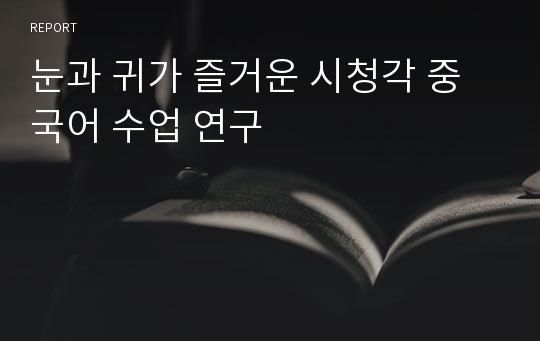 REPORT

눈과 귀가 즐거운 시청각 중국어 수업 연구